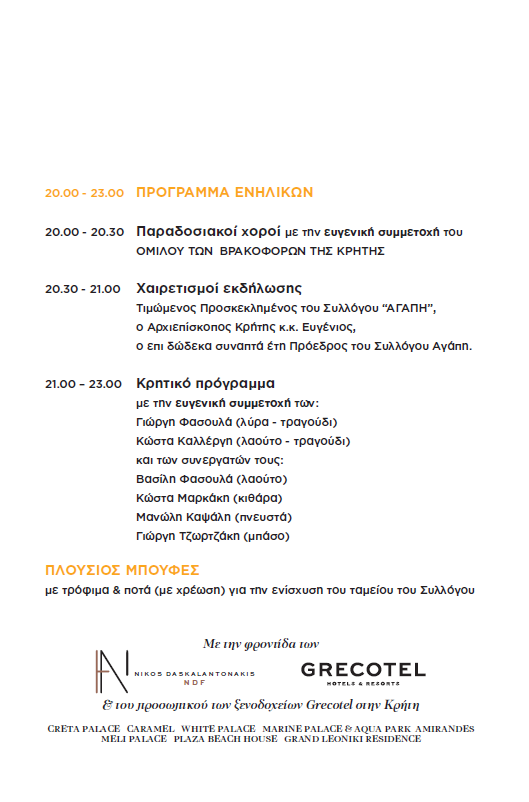 20.00 - 23.00 ΠΡΟΓΡΑΜΜΑ ΕΝΗΛΙΚΩΝ

20.00 - 20.30 Παραδοσιακοί χοροί με την ευγενική συμμετοχή του ΟΜΙΛΟΥ ΤΩΝ ΒΡΑΚΟΦΟΡΩΝ ΤΗΣ ΚΡΗΤΗΣ

20.30 - 21.00 Χαιρετισμοί εκδήλωσης
Τιμώμενος Προσκεκλημένος του Συλλόγου "ΑΓΑΠΗ",
ο Αρχιεπίσκοπος Κρήτης κ.κ. Ευγένιος,
ο επι δώδεκα συναπτά έτη Πρόεδρος του Συλλόγου Αγάπη.

21.00 – 23.00 Κρητικό πρόγραμμα
με την ευγενική συμμετοχή των:
Γιώργη Φασουλά (λύρα - τραγούδι)
Κώστα Καλλέργη (λαούτο - τραγούδι)
και των συνεργατών τους:
Βασίλη Φασουλά (λαούτο)
Κώστα Μαρκάκη (κιθάρα)
Μανώλη Καψάλη (πνευστά)
Γιώργη Τζωρτζάκη (μπάσο)

ΠΛΟΥΣΙΟΣ ΜΠΟΥΦΕΣ
με τρόφιμα & ποτά (με χρέωση) για την ενίσχυση του ταμείου του Συλλόγου

Με την φροντίδα των

NIKOS DASKALANTONAKIS NDF

GRECOTEL HOTELS & RESORTS

& του προσωπικού των ξενοδοχείων Grecotel στην Κρήτη

CRETA PALACE CARAMEL WHITE PALACE MARINE PALACE & AQUA PARK AMIRANDES MELI PALACE PLAZA BEACH HOUSE GRAND LEONIKI RESIDENCE